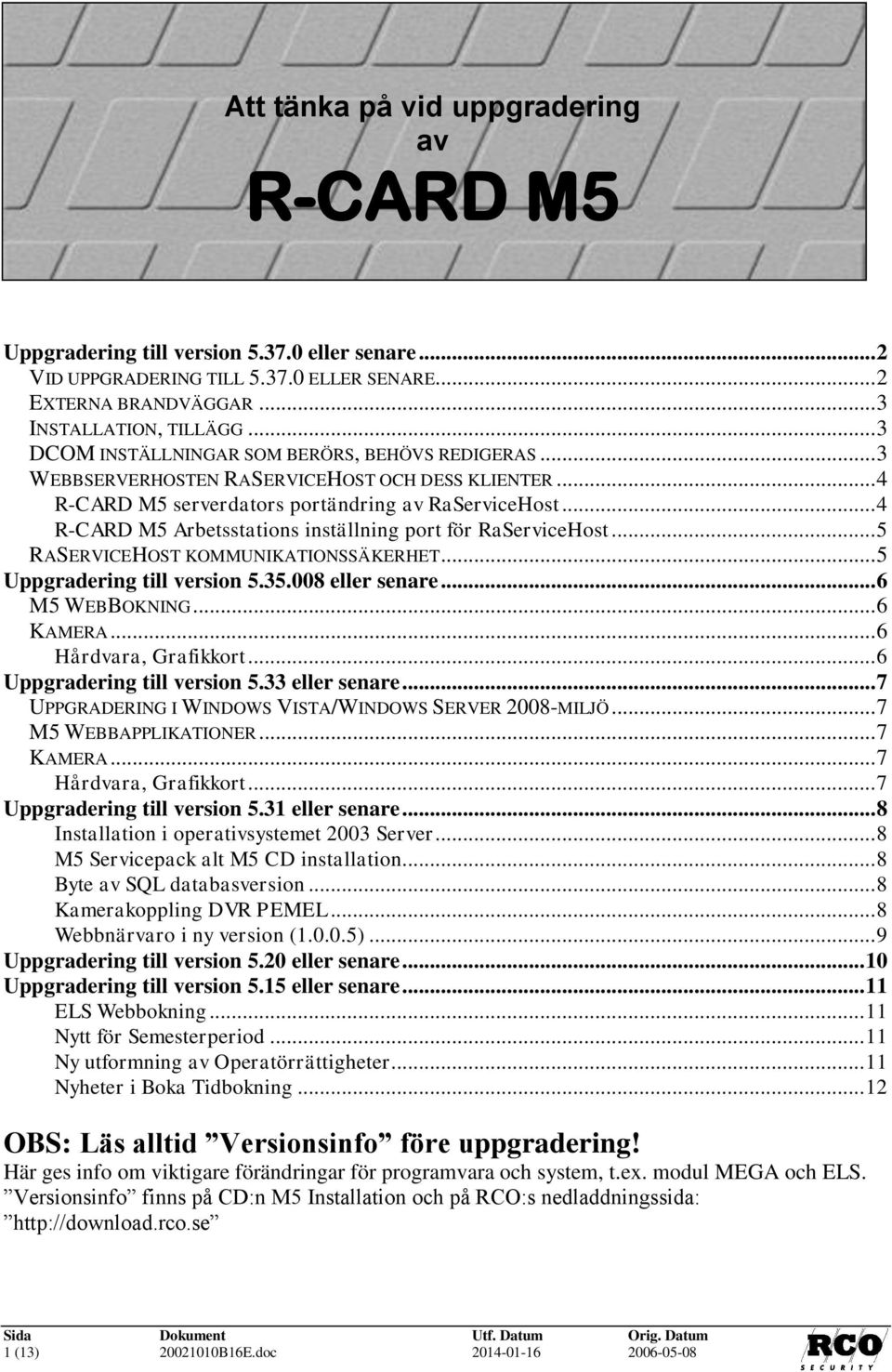 Att tänka på vid uppgradering
av
R-CARD M5

Uppgradering till version 5.37.0 eller senare...2
VID UPPGRADERING TILL 5.37.0 ELLER SENARE...2
EXTERNA BRANDVÄGGAR...3
INSTALLATION, TILLÄGG...3
DCOM INSTÄLLNINGAR SOM BERÖRS, BEHÖVS REDIGERAS...3
WEBBSERVERHOSTEN RASERVICEHOST OCH DESS KLIENTER...4
R-CARD M5 serverdators portändring av RaServiceHost...4
R-CARD M5 Arbetsstations inställning port för RaServiceHost...5
RASERVICEHOST KOMMUNIKATIONSSÄKERHET...5
Uppgradering till version 5.35.008 eller senare...6
M5 WEBBOKNING...6
KAMERA...6
Hårdvara, Grafikkort...6
Uppgradering till version 5.33 eller senare...7
UPPGRADERING I WINDOWS VISTA/WINDOWS SERVER 2008-MILJÖ...7
M5 WEBBAPPLIKATIONER...7
KAMERA...7
Hårdvara, Grafikkort...7
Uppgradering till version 5.31 eller senare...8
Installation i operativsystemet 2003 Server...8
M5 Servicepack alt M5 CD installation...8
Byte av SQL databasversion...8
Kamerakoppling DVR PEMEL...8
Webbnärvaro i ny version (1.0.0.5)...9
Uppgradering till version 5.20 eller senare...10
Uppgradering till version 5.15 eller senare...11
ELS Webbokning...11
Nytt för Semesterperiod...11
Ny utformning av Operatörrättigheter...11
Nyheter i Boka Tidbokning...12

OBS: Läs alltid ”Versionsinfo” före uppgradering!
Här ges info om viktigare förändringar för programvara och system, t.ex. modul MEGA och ELS. ”Versionsinfo” finns på CD:n M5 Installation och på RCO:s nedladdningssida: ”http://download.rco.se”

| Sida | Dokument | Utf. Datum | Orig. Datum |
|---|---|---|---|
| 1 (13) | 20021010B16E.doc | 2014-01-16 | 2006-05-08 |

RCO SECURITY